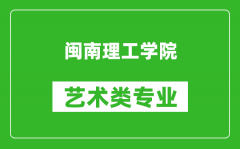 闽南理工学院

艺术类专业